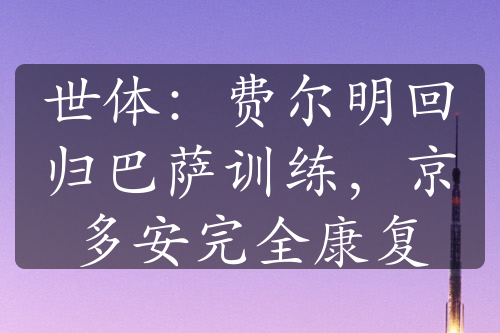 世体：费尔明回归巴萨训练，京多安完全康复